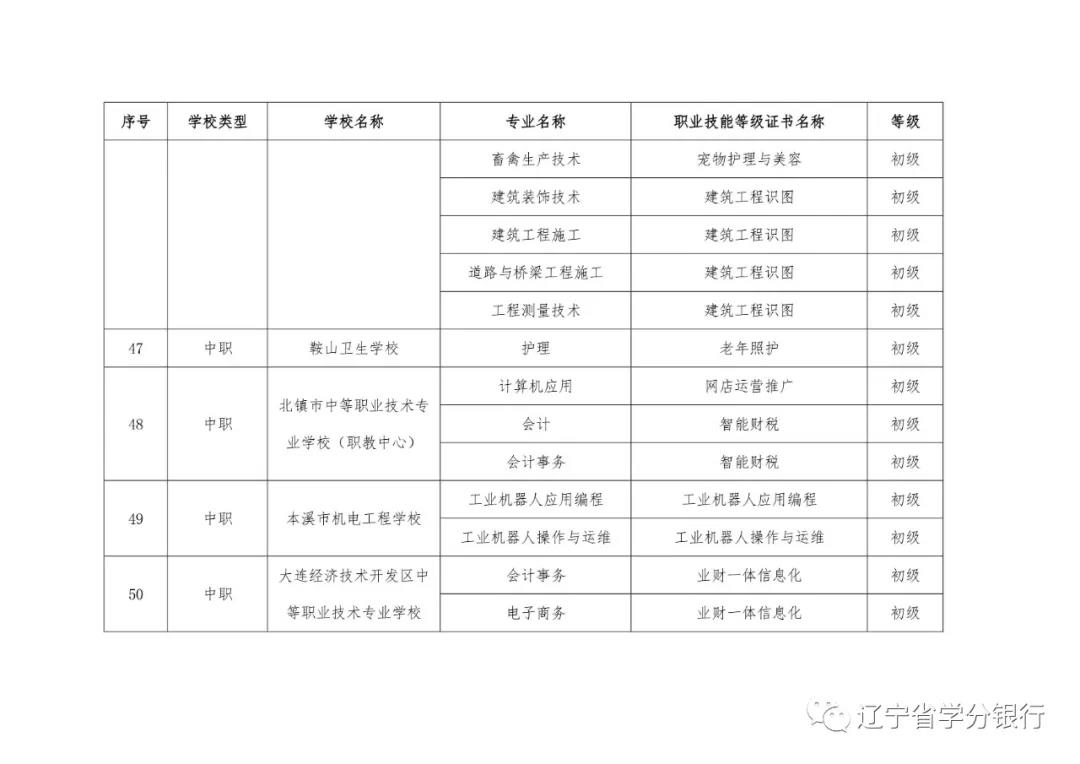 | 序号 | 学校类型 | 学校名称 | 专业名称 | 职业技能等级证书名称 | 等级 |
|---|---|---|---|---|---|
| | | | 畜禽生产技术 | 宠物护理与美容 | 初级 |
| | | | 建筑装饰技术 | 建筑工程识图 | 初级 |
| | | | 建筑工程施工 | 建筑工程识图 | 初级 |
| | | | 道路与桥梁工程施工 | 建筑工程识图 | 初级 |
| | | | 工程测量技术 | 建筑工程识图 | 初级 |
| 47 | 中职 | 鞍山卫生学校 | 护理 | 老年照护 | 初级 |
| 48 | 中职 | 北镇市中等职业技术专业学校（职教中心） | 计算机应用 | 网店运营推广 | 初级 |
| | | | 会计 | 智能财税 | 初级 |
| | | | 会计事务 | 智能财税 | 初级 |
| 49 | 中职 | 本溪市机电工程学校 | 工业机器人应用编程 | 工业机器人应用编程 | 初级 |
| | | | 工业机器人操作与运维 | 工业机器人操作与运维 | 初级 |
| 50 | 中职 | 大连经济技术开发区中等职业技术专业学校 | 会计事务 | 业财一体信息化 | 初级 |
| | | | 电子商务 | 业财一体信息化 | 初级 |

辽宁省学分银行